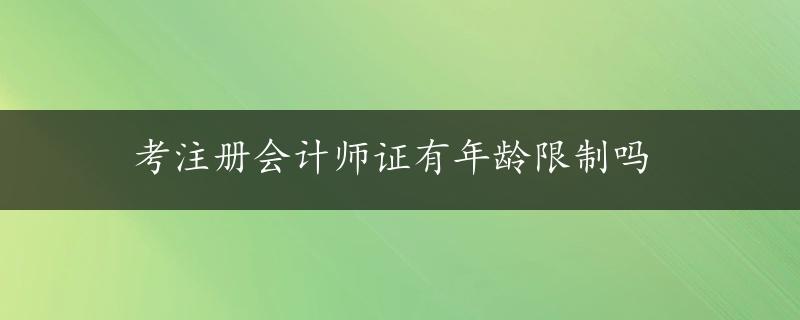 考注册会计师证有年龄限制吗